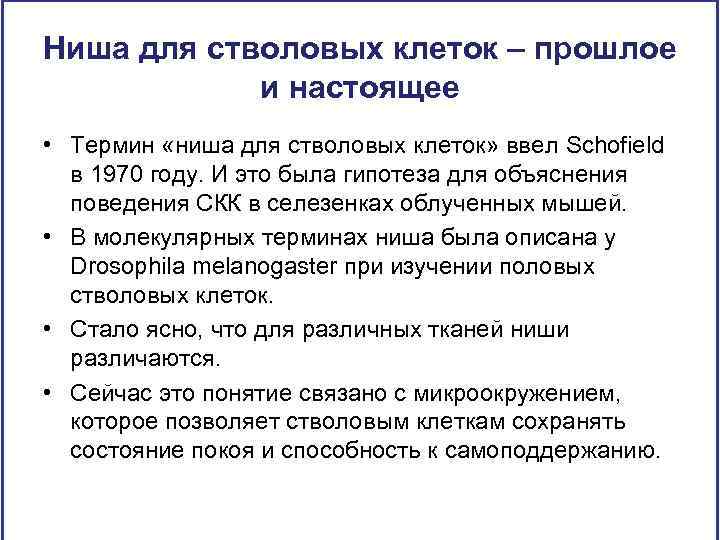 Ниша для стволовых клеток – прошлое и настоящее

• Термин «ниша для стволовых клеток» ввел Schofield в 1970 году. И это была гипотеза для объяснения поведения СКК в селезенках облученных мышей.

• В молекулярных терминах ниша была описана у Drosophila melanogaster при изучении половых стволовых клеток.

• Стало ясно, что для различных тканей ниши различаются.

• Сейчас это понятие связано с микроокружением, которое позволяет стволовым клеткам сохранять состояние покоя и способность к самоподдержанию.